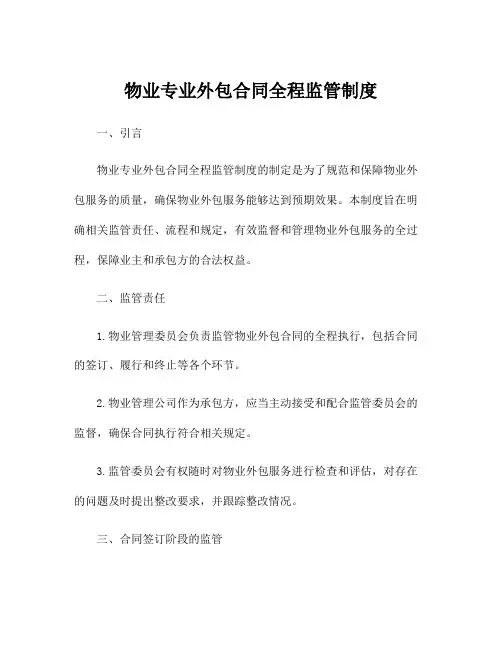 物业专业外包合同全程监管制度

一、引言

物业专业外包合同全程监管制度的制定是为了规范和保障物业外包服务的质量，确保物业外包服务能够达到预期效果。本制度旨在明确相关监管责任、流程和规定，有效监督和管理物业外包服务的全过程，保障业主和承包方的合法权益。

二、监管责任

1. 物业管理委员会负责监管物业外包合同的全程执行，包括合同的签订、履行和终止等各个环节。

2. 物业管理公司作为承包方，应当主动接受和配合监管委员会的监督，确保合同执行符合相关规定。

3. 监管委员会有权随时对物业外包服务进行检查和评估，对存在的问题及时提出整改要求，并跟踪整改情况。

三、合同签订阶段的监管